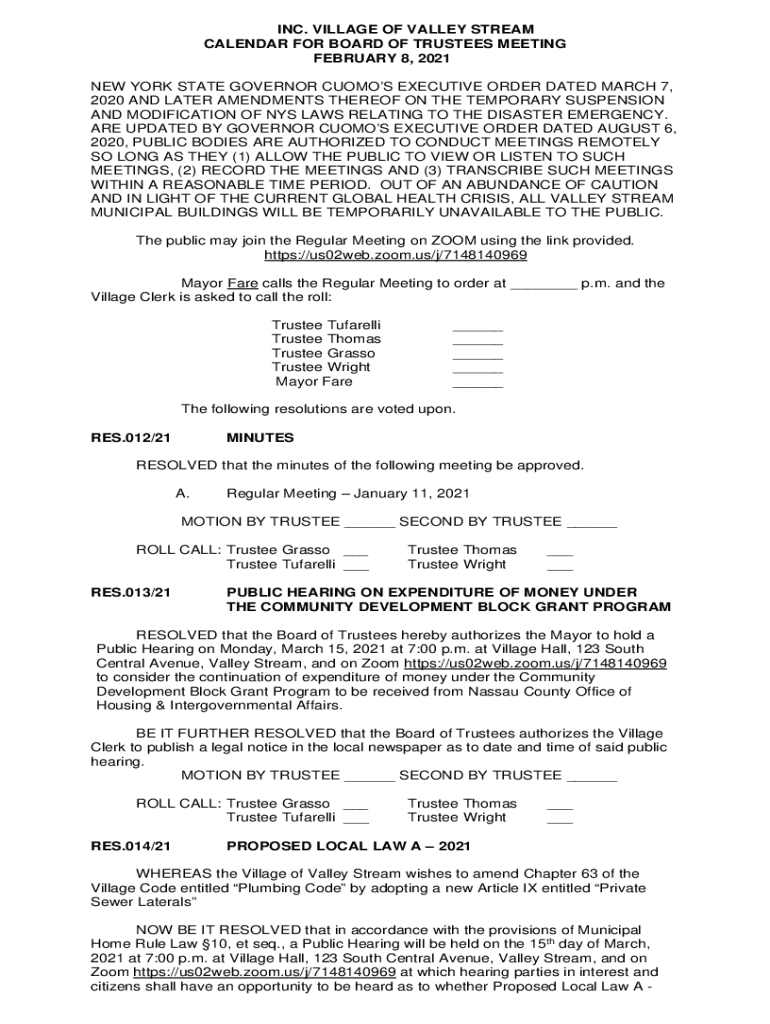 INC. VILLAGE OF VALLEY STREAM
CALENDAR FOR BOARD OF TRUSTEES MEETING
FEBRUARY 8, 2021

NEW YORK STATE GOVERNOR CUOMO'S EXECUTIVE ORDER DATED MARCH 7, 2020 AND LATER AMENDMENTS THEREOF ON THE TEMPORARY SUSPENSION AND MODIFICATION OF NYS LAWS RELATING TO THE DISASTER EMERGENCY. ARE UPDATED BY GOVERNOR CUOMO'S EXECUTIVE ORDER DATED AUGUST 6, 2020, PUBLIC BODIES ARE AUTHORIZED TO CONDUCT MEETINGS REMOTELY SO LONG AS THEY (1) ALLOW THE PUBLIC TO VIEW OR LISTEN TO SUCH MEETINGS, (2) RECORD THE MEETINGS AND (3) TRANSCRIBE SUCH MEETINGS WITHIN A REASONABLE TIME PERIOD. OUT OF AN ABUNDANCE OF CAUTION AND IN LIGHT OF THE CURRENT GLOBAL HEALTH CRISIS, ALL VALLEY STREAM MUNICIPAL BUILDINGS WILL BE TEMPORARILY UNAVAILABLE TO THE PUBLIC.

The public may join the Regular Meeting on ZOOM using the link provided.
https://us02web.zoom.us/j/7148140969

Mayor Fare calls the Regular Meeting to order at ________ p.m. and the Village Clerk is asked to call the roll:

Trustee Tufarelli ______
Trustee Thomas ______
Trustee Grasso ______
Trustee Wright ______
Mayor Fare ______

The following resolutions are voted upon.

RES.012/21 MINUTES

RESOLVED that the minutes of the following meeting be approved.

A. Regular Meeting – January 11, 2021

MOTION BY TRUSTEE ______ SECOND BY TRUSTEE ______

ROLL CALL: Trustee Grasso ___ Trustee Thomas ___
Trustee Tufarelli ___ Trustee Wright ___

RES.013/21 PUBLIC HEARING ON EXPENDITURE OF MONEY UNDER THE COMMUNITY DEVELOPMENT BLOCK GRANT PROGRAM

RESOLVED that the Board of Trustees hereby authorizes the Mayor to hold a Public Hearing on Monday, March 15, 2021 at 7:00 p.m. at Village Hall, 123 South Central Avenue, Valley Stream, and on Zoom https://us02web.zoom.us/j/7148140969 to consider the continuation of expenditure of money under the Community Development Block Grant Program to be received from Nassau County Office of Housing & Intergovernmental Affairs.

BE IT FURTHER RESOLVED that the Board of Trustees authorizes the Village Clerk to publish a legal notice in the local newspaper as to date and time of said public hearing.
MOTION BY TRUSTEE ______ SECOND BY TRUSTEE ______

ROLL CALL: Trustee Grasso ___ Trustee Thomas ___
Trustee Tufarelli ___ Trustee Wright ___

RES.014/21 PROPOSED LOCAL LAW A – 2021

WHEREAS the Village of Valley Stream wishes to amend Chapter 63 of the Village Code entitled "Plumbing Code" by adopting a new Article IX entitled "Private Sewer Laterals"

NOW BE IT RESOLVED that in accordance with the provisions of Municipal Home Rule Law §10, et seq., a Public Hearing will be held on the 15$^{th}$ day of March, 2021 at 7:00 p.m. at Village Hall, 123 South Central Avenue, Valley Stream, and on Zoom https://us02web.zoom.us/j/7148140969 at which hearing parties in interest and citizens shall have an opportunity to be heard as to whether Proposed Local Law A -